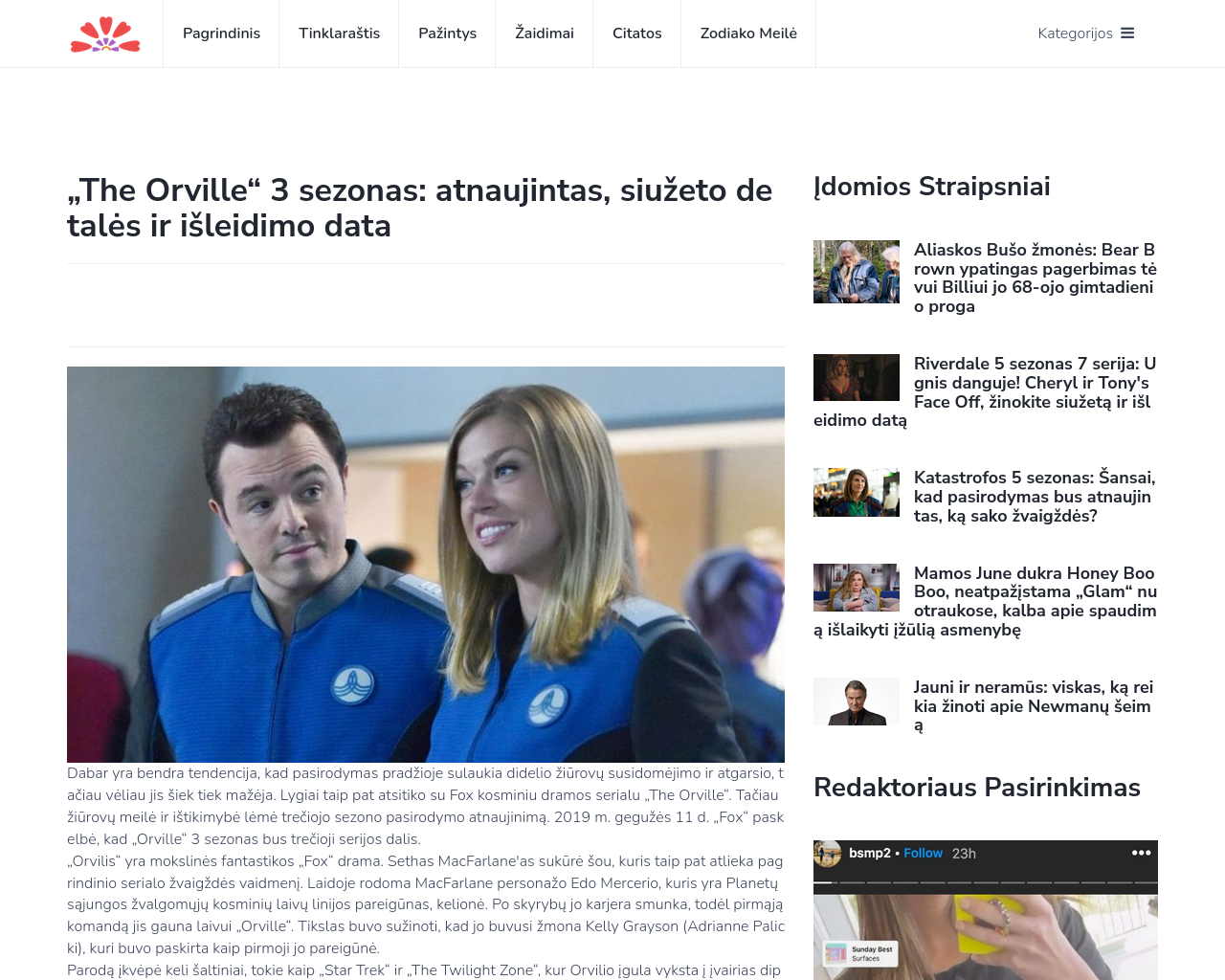 Pagrindinis Tinklaraštis Pažintys Žaidimai Citatos Zodiako Meilė

Kategorijos

„The Orville“ 3 sezonas: atnaujintas, siužeto detalės ir išleidimo data

Dabar yra bendra tendencija, kad pasirodymas pradžioje sulaukia didelio žiūrovų susidomėjimo ir atgarsio, tačiau vėliau jis šiek tiek mažėja. Lygiai taip pat atsitiko su Fox kosminiu dramos serialu „The Orville“. Tačiau žiūrovų meilė ir ištikimybė lėmė trečiojo sezono pasirodymo atnaujinimą. 2019 m. gegužės 11 d. „Fox“ paskelbė, kad „Orville“ 3 sezonas bus trečioji serijos dalis.

„Orvilis“ yra mokslinės fantastikos „Fox“ drama. Sethas MacFarlane'as sukūrė šou, kuris taip pat atlieka pagrindinio serialo žvaigždės vaidmenį. Laidoje rodoma MacFarlane personažo Edo Mercerio, kuris yra Planetų sąjungos žvalgomųjų kosminių laivų linijos pareigūnas, kelionė. Po skyrybų jo karjera smunka, todėl pirmąją komandą jis gauna laivui „Orville“. Tikslas buvo sužinoti, kad jo buvusi žmona Kelly Grayson (Adrianne Palicki), kuri buvo paskirta kaip pirmoji jo pareigūnė.

Parodą įkvėpė keli šaltiniai, tokie kaip „Star Trek“ ir „The Twilight Zone“, kur Orvilio įgula vyksta į įvairias dip

Įdomios Straipsniai

Aliaskos Bušo žmonės: Bear Brown ypatingas pagerbimas tėvui Billiui jo 68-ojo gimtadienio proga

Riverdale 5 sezonas 7 serija: Ugnis danguje! Cheryl ir Tony's Face Off, žinokite siužetą ir išleidimo datą

Katastrofos 5 sezonas: Šansai, kad pasirodymas bus atnaujintas, ką sako žvaigždės?

Mamos June dukra Honey Boo Boo, neatpažįstama „Glam“ nuotraukose, kalba apie spaudimą išlaikyti įžūlią asmenybę

Jauni ir neramūs: viskas, ką reikia žinoti apie Newmanų šeimą

Redaktoriaus Pasirinkimas

bsmp2 • Follow 23h

Sunday Best Surfaces